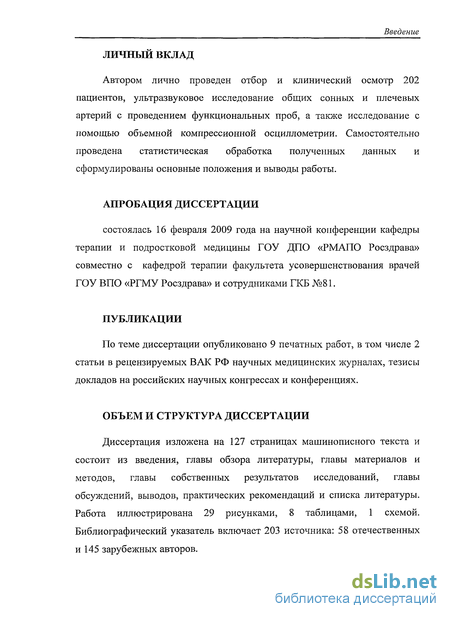 Введение

ЛИЧНЫЙ ВКЛАД

Автором лично проведен отбор и клинический осмотр 202 пациентов, ультразвуковое исследование общих сонных и плечевых артерий с проведением функциональных проб, а также исследование с помощью объемной компрессионной осциллометрии. Самостоятельно проведена статистическая обработка полученных данных и сформулированы основные положения и выводы работы.

АПРОБАЦИЯ ДИССЕРТАЦИИ

состоялась 16 февраля 2009 года на научной конференции кафедры терапии и подростковой медицины ГОУ ДПО «РМАПО Росздрава» совместно с кафедрой терапии факультета усовершенствования врачей ГОУ ВПО «РГМУ Росздрава» и сотрудниками ГКБ №81.

ПУБЛИКАЦИИ

По теме диссертации опубликовано 9 печатных работ, в том числе 2 статьи в рецензируемых ВАК РФ научных медицинских журналах, тезисы докладов на российских научных конгрессах и конференциях.

ОБЪЕМ И СТРУКТУРА ДИССЕРТАЦИИ

Диссертация изложена на 127 страницах машинописного текста и состоит из введения, главы обзора литературы, главы материалов и методов, главы собственных результатов исследований, главы обсуждений, выводов, практических рекомендаций и списка литературы. Работа иллюстрирована 29 рисунками, 8 таблицами, 1 схемой. Библиографический указатель включает 203 источника: 58 отечественных и 145 зарубежных авторов.

dsLib.net
библиотека диссертаций